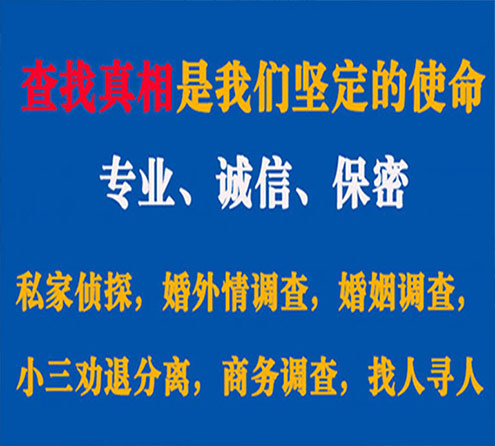 查找真相是我们坚定的使命

专业、诚信、保密

私家侦探，婚外情调查，婚姻调查，

小三劝退分离，商务调查，找人寻人